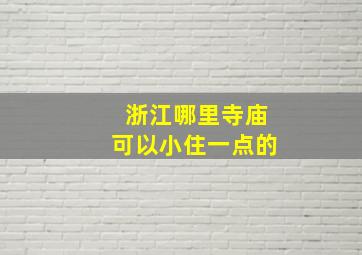 浙江哪里寺庙
可以小住一点的